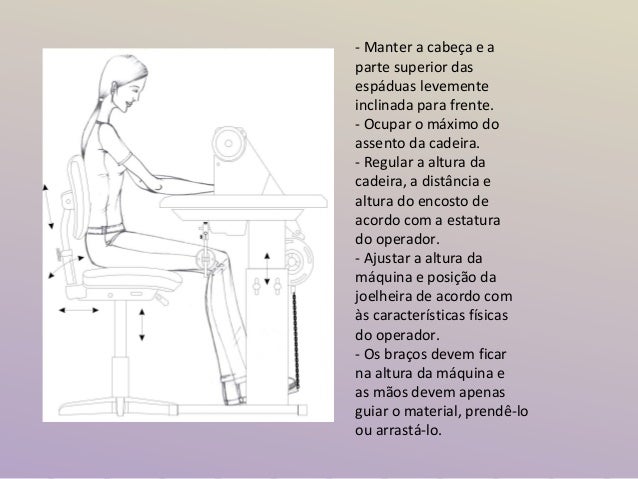 - Manter a cabeça e a parte superior das espáduas levemente inclinada para frente.
- Ocupar o máximo do assento da cadeira.
- Regular a altura da cadeira, a distância e altura do encosto de acordo com a estatura do operador.
- Ajustar a altura da máquina e posição da joelheira de acordo com às características físicas do operador.
- Os braços devem ficar na altura da máquina e as mãos devem apenas guiar o material, prendê-lo ou arrastá-lo.